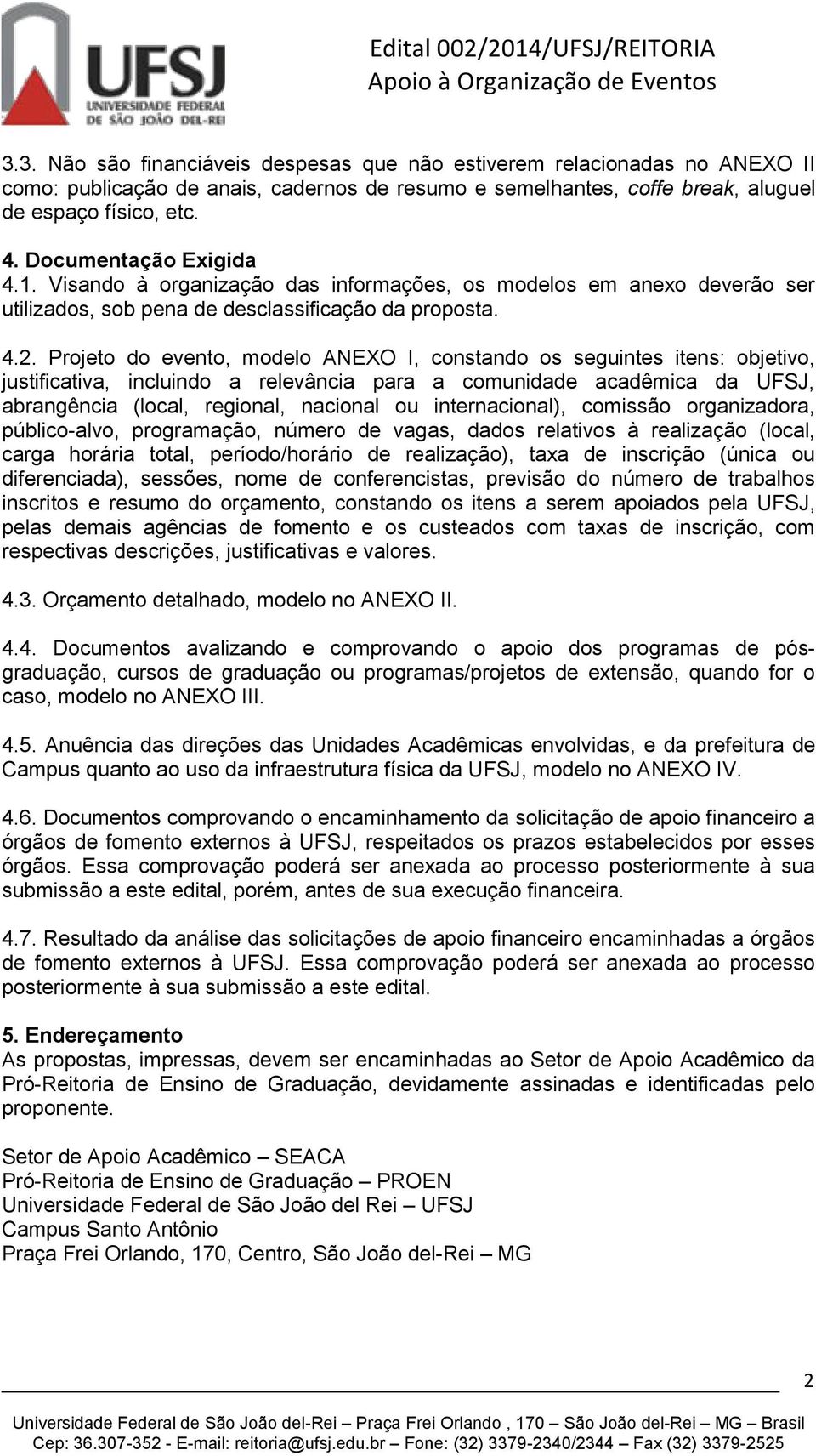 UFSJ
UNIVERSIDADE FEDERAL
DE SÃO JOÃO DEL-REI

Edital 002/2014/UFSJ/REITORIA
Apoio à Organização de Eventos

3.3. Não são financiáveis despesas que não estiverem relacionadas no ANEXO II como: publicação de anais, cadernos de resumo e semelhantes, coffe break, aluguel de espaço físico, etc.

4. Documentação Exigida
4.1. Visando à organização das informações, os modelos em anexo deverão ser utilizados, sob pena de desclassificação da proposta.

4.2. Projeto do evento, modelo ANEXO I, constando os seguintes itens: objetivo, justificativa, incluindo a relevância para a comunidade acadêmica da UFSJ, abrangência (local, regional, nacional ou internacional), comissão organizadora, público-alvo, programação, número de vagas, dados relativos à realização (local, carga horária total, período/horário de realização), taxa de inscrição (única ou diferenciada), sessões, nome de conferencistas, previsão do número de trabalhos inscritos e resumo do orçamento, constando os itens a serem apoiados pela UFSJ, pelas demais agências de fomento e os custeados com taxas de inscrição, com respectivas descrições, justificativas e valores.

4.3. Orçamento detalhado, modelo no ANEXO II.

4.4. Documentos avalizando e comprovando o apoio dos programas de pós-graduação, cursos de graduação ou programas/projetos de extensão, quando for o caso, modelo no ANEXO III.

4.5. Anuência das direções das Unidades Acadêmicas envolvidas, e da prefeitura de Campus quanto ao uso da infraestrutura física da UFSJ, modelo no ANEXO IV.

4.6. Documentos comprovando o encaminhamento da solicitação de apoio financeiro a órgãos de fomento externos à UFSJ, respeitados os prazos estabelecidos por esses órgãos. Essa comprovação poderá ser anexada ao processo posteriormente à sua submissão a este edital, porém, antes de sua execução financeira.

4.7. Resultado da análise das solicitações de apoio financeiro encaminhadas a órgãos de fomento externos à UFSJ. Essa comprovação poderá ser anexada ao processo posteriormente à sua submissão a este edital.

5. Endereçamento
As propostas, impressas, devem ser encaminhadas ao Setor de Apoio Acadêmico da Pró-Reitoria de Ensino de Graduação, devidamente assinadas e identificadas pelo proponente.

Setor de Apoio Acadêmico – SEACA
Pró-Reitoria de Ensino de Graduação – PROEN
Universidade Federal de São João del Rei – UFSJ
Campus Santo Antônio
Praça Frei Orlando, 170, Centro, São João del-Rei – MG

2

Universidade Federal de São João del-Rei – Praça Frei Orlando , 170 – São João del-Rei – MG – Brasil
Cep: 36.307-352 - E-mail: reitoria@ufsj.edu.br – Fone: (32) 3379-2340/2344 – Fax (32) 3379-2525